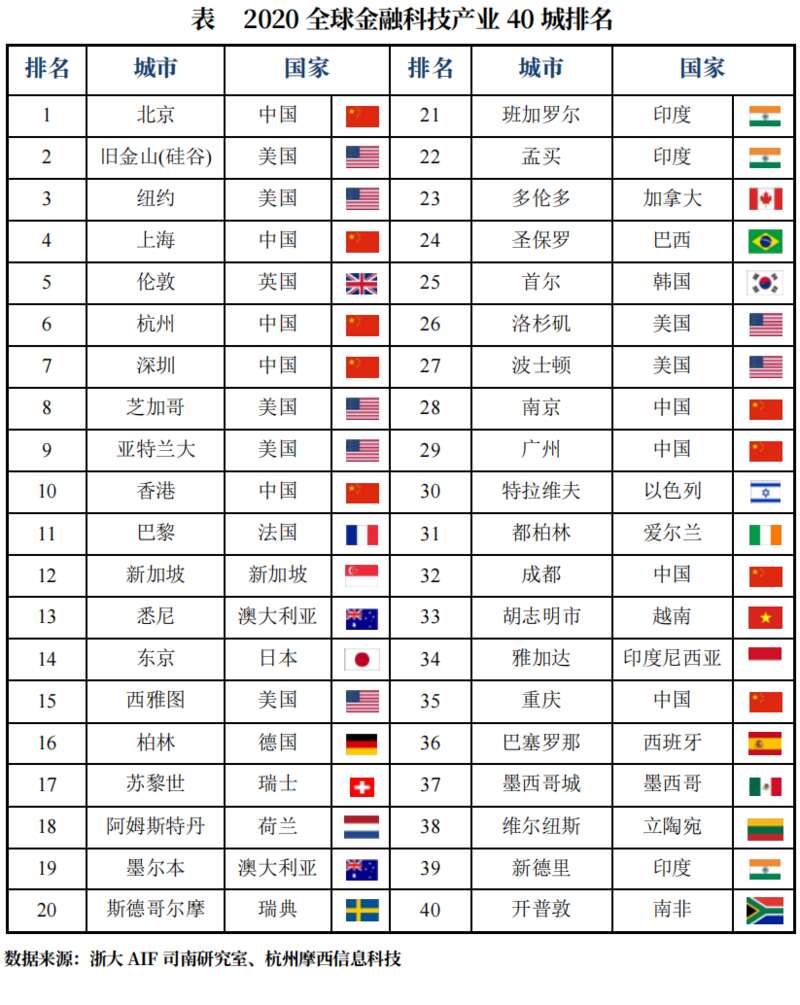 表　2020 全球金融科技产业 40 城排名

| 排名 | 城市 | 国家 | 排名 | 城市 | 国家 |
|---|---|---|---|---|---|
| 1 | 北京 | 中国 | 21 | 班加罗尔 | 印度 |
| 2 | 旧金山(硅谷) | 美国 | 22 | 孟买 | 印度 |
| 3 | 纽约 | 美国 | 23 | 多伦多 | 加拿大 |
| 4 | 上海 | 中国 | 24 | 圣保罗 | 巴西 |
| 5 | 伦敦 | 英国 | 25 | 首尔 | 韩国 |
| 6 | 杭州 | 中国 | 26 | 洛杉矶 | 美国 |
| 7 | 深圳 | 中国 | 27 | 波士顿 | 美国 |
| 8 | 芝加哥 | 美国 | 28 | 南京 | 中国 |
| 9 | 亚特兰大 | 美国 | 29 | 广州 | 中国 |
| 10 | 香港 | 中国 | 30 | 特拉维夫 | 以色列 |
| 11 | 巴黎 | 法国 | 31 | 都柏林 | 爱尔兰 |
| 12 | 新加坡 | 新加坡 | 32 | 成都 | 中国 |
| 13 | 悉尼 | 澳大利亚 | 33 | 胡志明市 | 越南 |
| 14 | 东京 | 日本 | 34 | 雅加达 | 印度尼西亚 |
| 15 | 西雅图 | 美国 | 35 | 重庆 | 中国 |
| 16 | 柏林 | 德国 | 36 | 巴塞罗那 | 西班牙 |
| 17 | 苏黎世 | 瑞士 | 37 | 墨西哥城 | 墨西哥 |
| 18 | 阿姆斯特丹 | 荷兰 | 38 | 维尔纽斯 | 立陶宛 |
| 19 | 墨尔本 | 澳大利亚 | 39 | 新德里 | 印度 |
| 20 | 斯德哥尔摩 | 瑞典 | 40 | 开普敦 | 南非 |

数据来源：浙大 AIF 司南研究室、杭州摩西信息科技